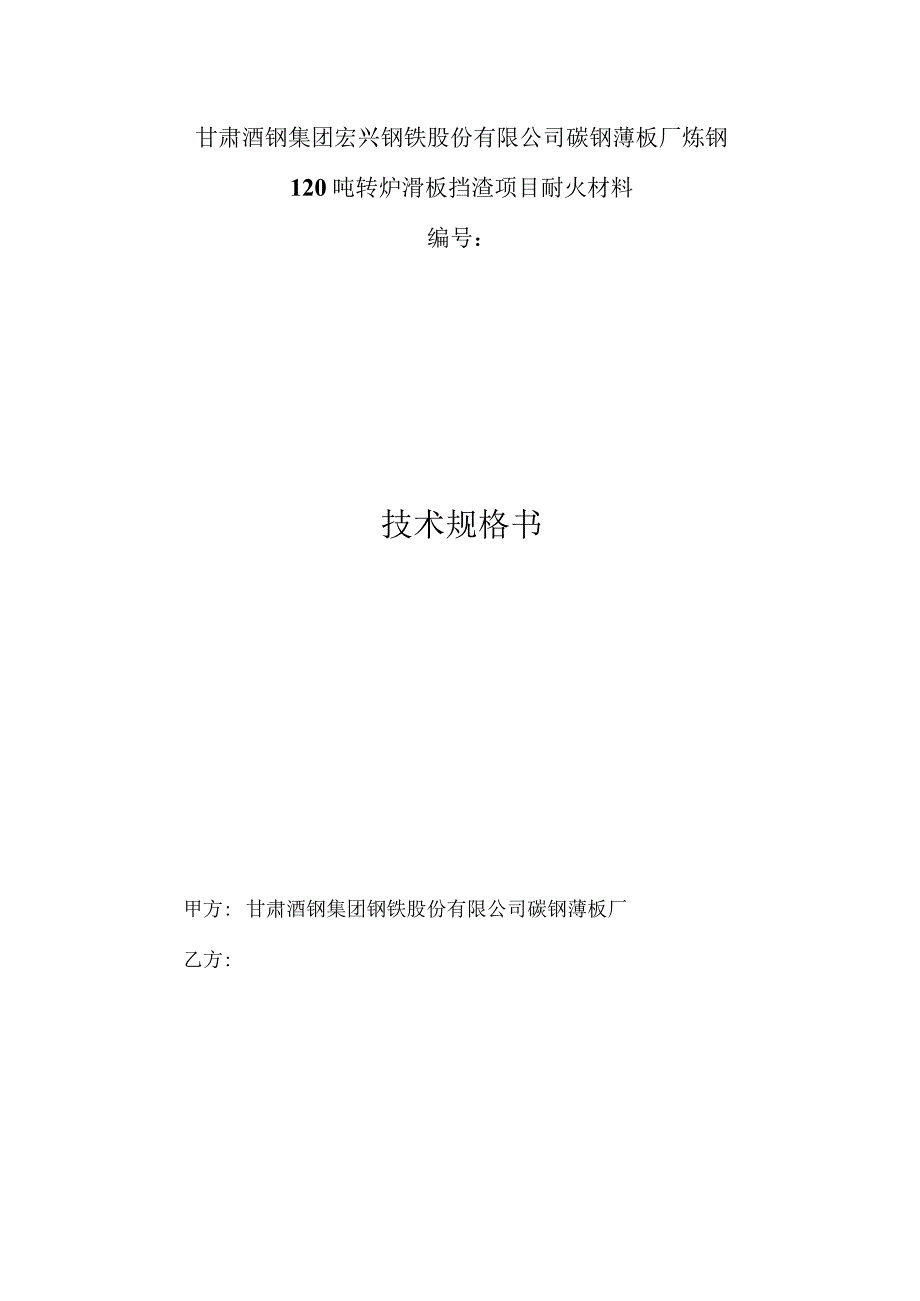 甘肃酒钢集团宏兴钢铁股份有限公司碳钢薄板厂炼钢

120吨转炉滑板挡渣项目耐火材料

编号：

技术规格书

甲方：甘肃酒钢集团钢铁股份有限公司碳钢薄板厂

乙方：